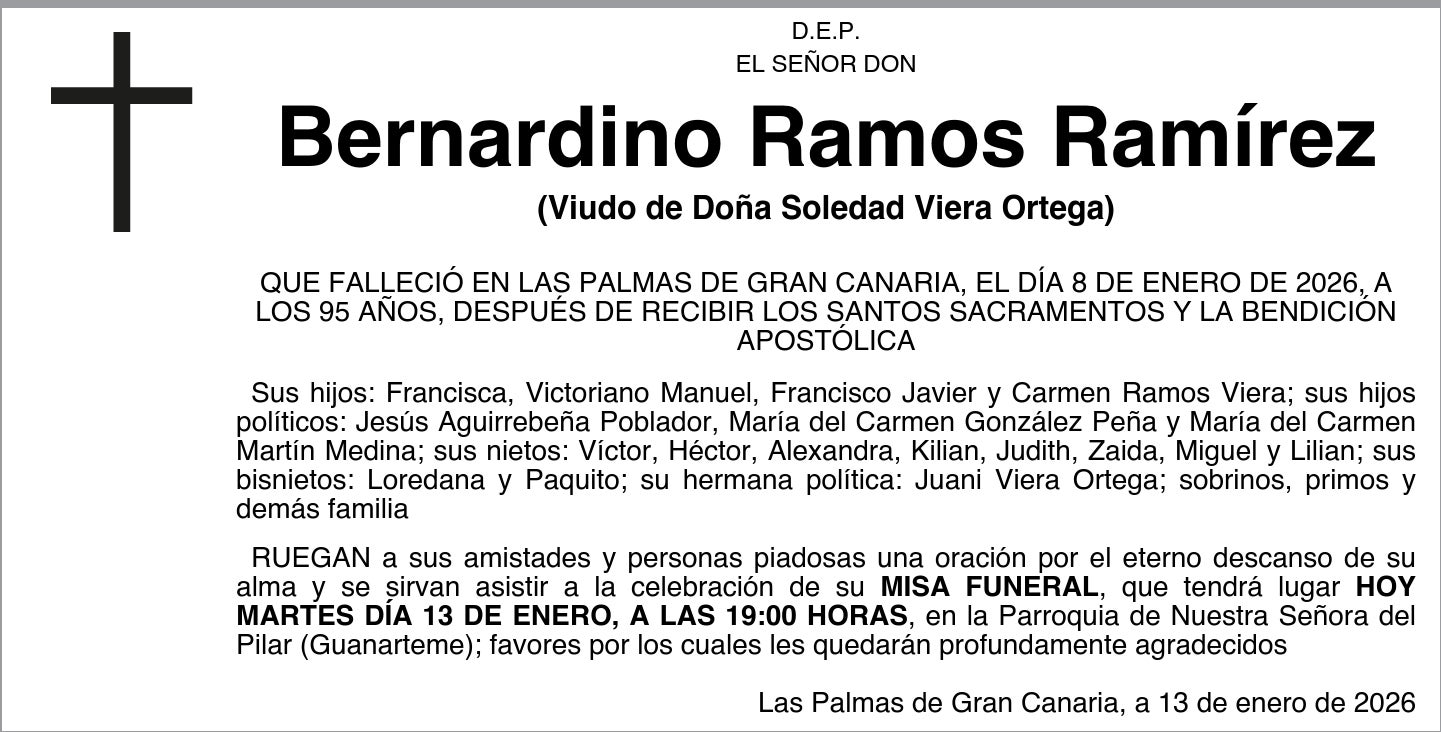 D.E.P.
EL SEÑOR DON

Bernardino Ramos Ramírez

(Viudo de Doña Soledad Viera Ortega)

QUE FALLECIÓ EN LAS PALMAS DE GRAN CANARIA, EL DÍA 8 DE ENERO DE 2026, A LOS 95 AÑOS, DESPUÉS DE RECIBIR LOS SANTOS SACRAMENTOS Y LA BENDICIÓN APOSTÓLICA

Sus hijos: Francisca, Victoriano Manuel, Francisco Javier y Carmen Ramos Viera; sus hijos políticos: Jesús Aguirrebeña Poblador, María del Carmen González Peña y María del Carmen Martín Medina; sus nietos: Víctor, Héctor, Alexandra, Kilian, Judith, Zaida, Miguel y Lilian; sus bisnietos: Loredana y Paquito; su hermana política: Juani Viera Ortega; sobrinos, primos y demás familia

RUEGAN a sus amistades y personas piadosas una oración por el eterno descanso de su alma y se sirvan asistir a la celebración de su MISA FUNERAL, que tendrá lugar HOY MARTES DÍA 13 DE ENERO, A LAS 19:00 HORAS, en la Parroquia de Nuestra Señora del Pilar (Guanarteme); favores por los cuales les quedarán profundamente agradecidos

Las Palmas de Gran Canaria, a 13 de enero de 2026